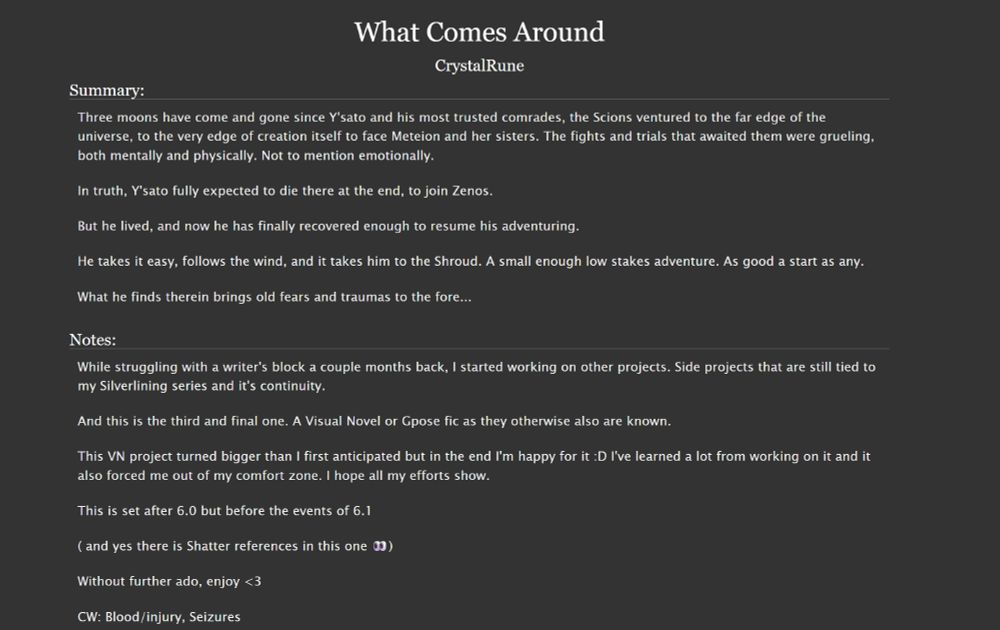 What Comes Around

CrystalRune

Summary:

Three moons have come and gone since Y'sato and his most trusted comrades, the Scions ventured to the far edge of the universe, to the very edge of creation itself to face Meteion and her sisters. The fights and trials that awaited them were grueling, both mentally and physically. Not to mention emotionally.

In truth, Y'sato fully expected to die there at the end, to join Zenos.

But he lived, and now he has finally recovered enough to resume his adventuring.

He takes it easy, follows the wind, and it takes him to the Shroud. A small enough low stakes adventure. As good a start as any.

What he finds therein brings old fears and traumas to the fore...

Notes:

While struggling with a writer's block a couple months back, I started working on other projects. Side projects that are still tied to my Silverlining series and it's continuity.

And this is the third and final one. A Visual Novel or Gpose fic as they otherwise also are known.

This VN project turned bigger than I first anticipated but in the end I'm happy for it :D I've learned a lot from working on it and it also forced me out of my comfort zone. I hope all my efforts show.

This is set after 6.0 but before the events of 6.1

( and yes there is Shatter references in this one 👀)

Without further ado, enjoy <3

CW: Blood/injury, Seizures